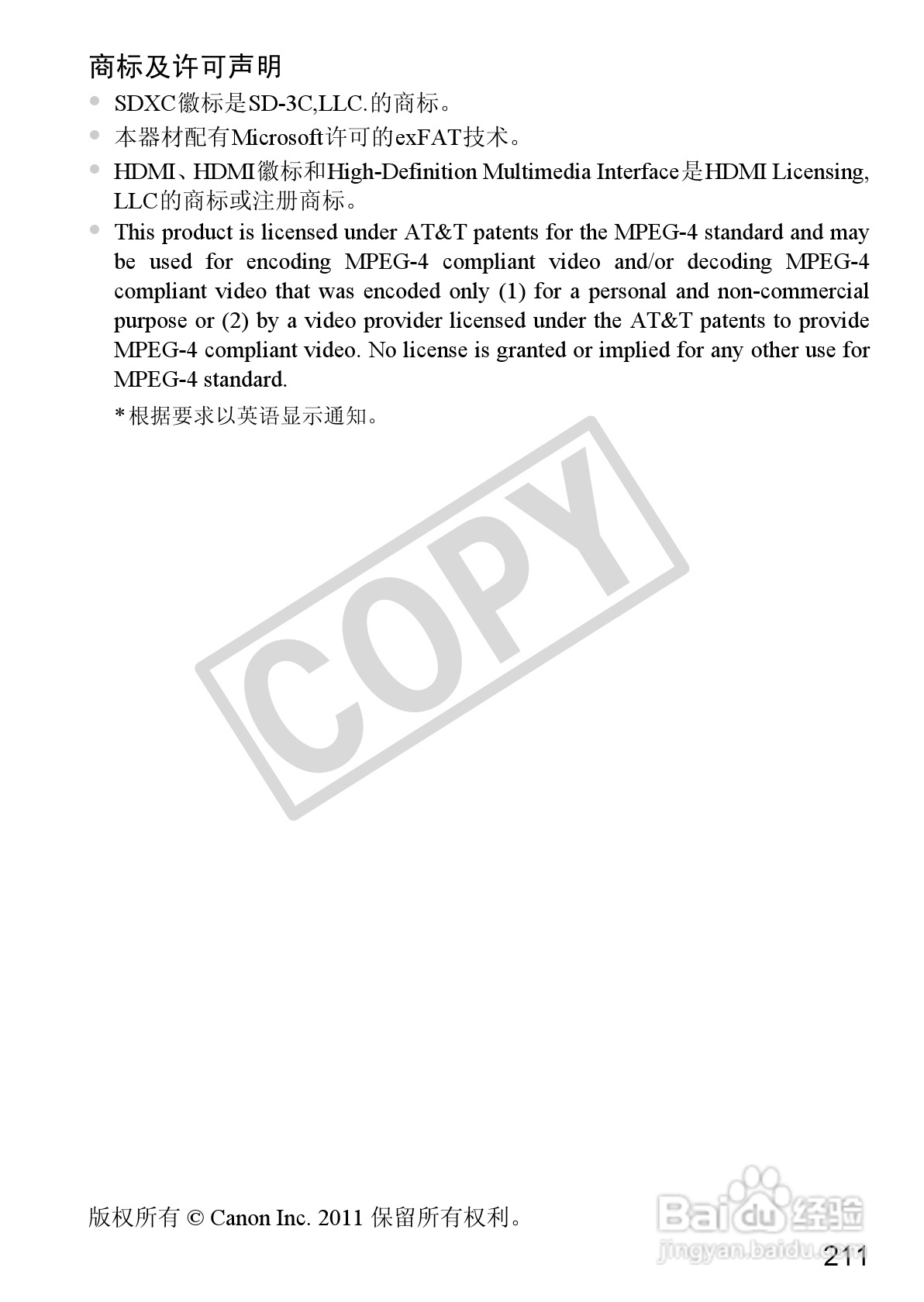 商标及许可声明

• SDXC徽标是SD-3C,LLC.的商标。
• 本器材配有Microsoft许可的exFAT技术。
• HDMI、HDMI徽标和High-Definition Multimedia Interface是HDMI Licensing, LLC的商标或注册商标。
• This product is licensed under AT&T patents for the MPEG-4 standard and may be used for encoding MPEG-4 compliant video and/or decoding MPEG-4 compliant video that was encoded only (1) for a personal and non-commercial purpose or (2) by a video provider licensed under the AT&T patents to provide MPEG-4 compliant video. No license is granted or implied for any other use for MPEG-4 standard.

*根据要求以英语显示通知。

版权所有 © Canon Inc. 2011 保留所有权利。

211

COPY

Baidu经验
jingyan.baidu.com